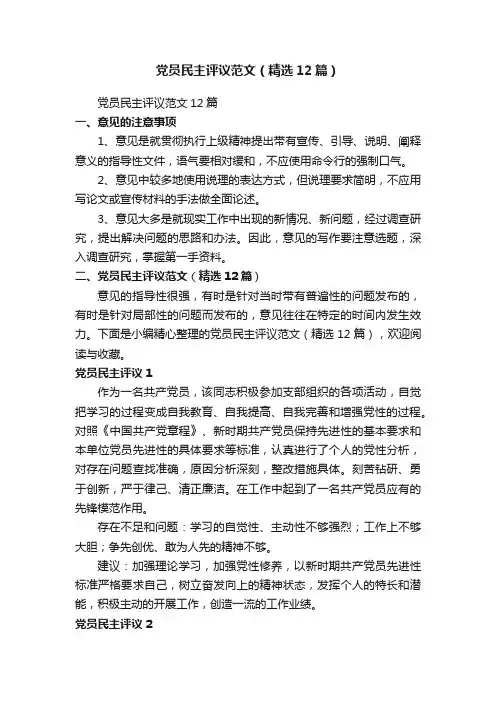 党员民主评议范文（精选12篇）

党员民主评议范文12篇

一、意见的注意事项

1、意见是就贯彻执行上级精神提出带有宣传、引导、说明、阐释意义的指导性文件，语气要相对缓和，不应使用命令行的强制口气。

2、意见中较多地使用说理的表达方式，但说理要求简明，不应用写论文或宣传材料的手法做全面论述。

3、意见大多是就现实工作中出现的新情况、新问题，经过调查研究，提出解决问题的思路和办法。因此，意见的写作要注意选题，深入调查研究，掌握第一手资料。

二、党员民主评议范文（精选12篇）

意见的指导性很强，有时是针对当时带有普遍性的问题发布的，有时是针对局部性的问题而发布的，意见往往在特定的时间内发生效力。下面是小编精心整理的党员民主评议范文（精选12篇），欢迎阅读与收藏。

党员民主评议1

作为一名共产党员，该同志积极参加支部组织的各项活动，自觉把学习的过程变成自我教育、自我提高、自我完善和增强党性的过程。对照《中国共产党章程》、新时期共产党员保持先进性的基本要求和本单位党员先进性的具体要求等标准，认真进行了个人的党性分析，对存在问题查找准确，原因分析深刻，整改措施具体。刻苦钻研、勇于创新，严于律己、清正廉洁。在工作中起到了一名共产党员应有的先锋模范作用。

存在不足和问题：学习的自觉性、主动性不够强烈；工作上不够大胆；争先创优、敢为人先的精神不够。

建议：加强理论学习，加强党性修养，以新时期共产党员先进性标准严格要求自己，树立奋发向上的精神状态，发挥个人的特长和潜能，积极主动的开展工作，创造一流的工作业绩。

党员民主评议2